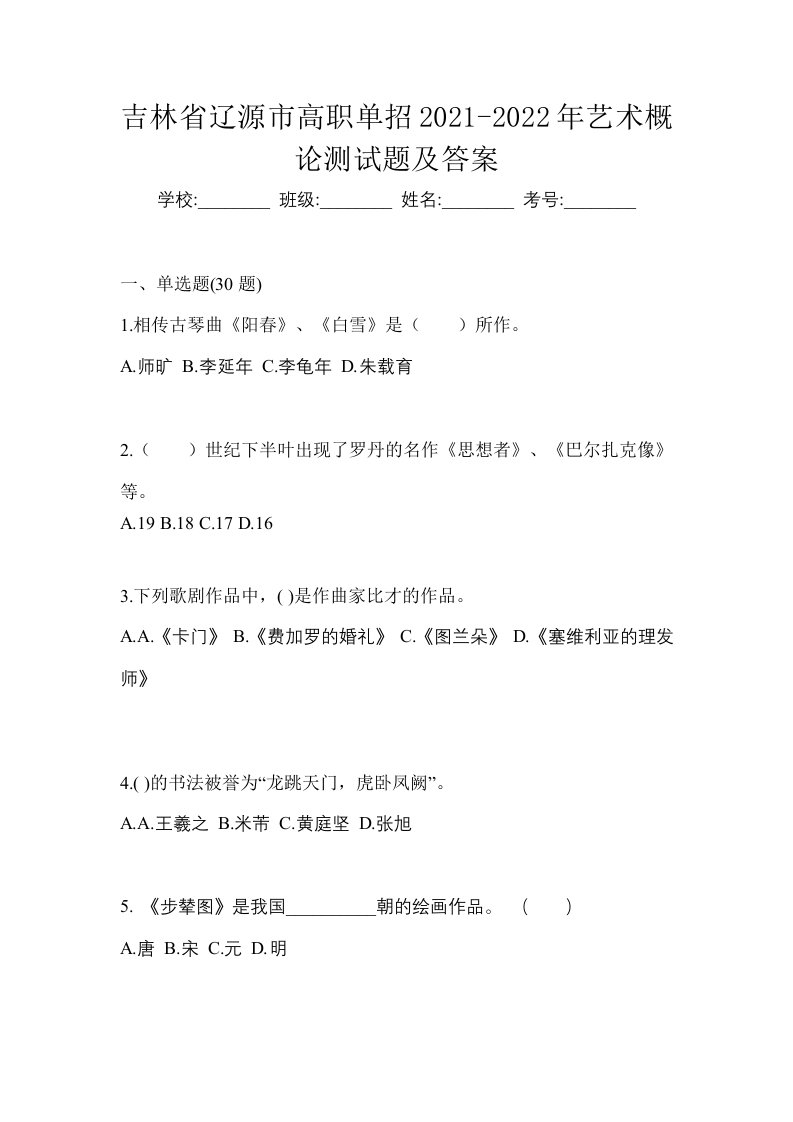 吉林省辽源市高职单招2021-2022年艺术概论测试题及答案

学校:________ 班级:________ 姓名:________ 考号:________

一、单选题(30 题)

1.相传古琴曲《阳春》、《白雪》是（　　）所作。

A.师旷 B.李延年 C.李龟年 D.朱载育

2.（　　）世纪下半叶出现了罗丹的名作《思想者》、《巴尔扎克像》等。

A.19 B.18 C.17 D.16

3.下列歌剧作品中，( )是作曲家比才的作品。

A.A.《卡门》 B.《费加罗的婚礼》 C.《图兰朵》 D.《塞维利亚的理发师》

4.( )的书法被誉为“龙跳天门，虎卧凤阙”。

A.A.王羲之 B.米芾 C.黄庭坚 D.张旭

5. 《步辇图》是我国__________朝的绘画作品。　(　　)

A.唐 B.宋 C.元 D.明